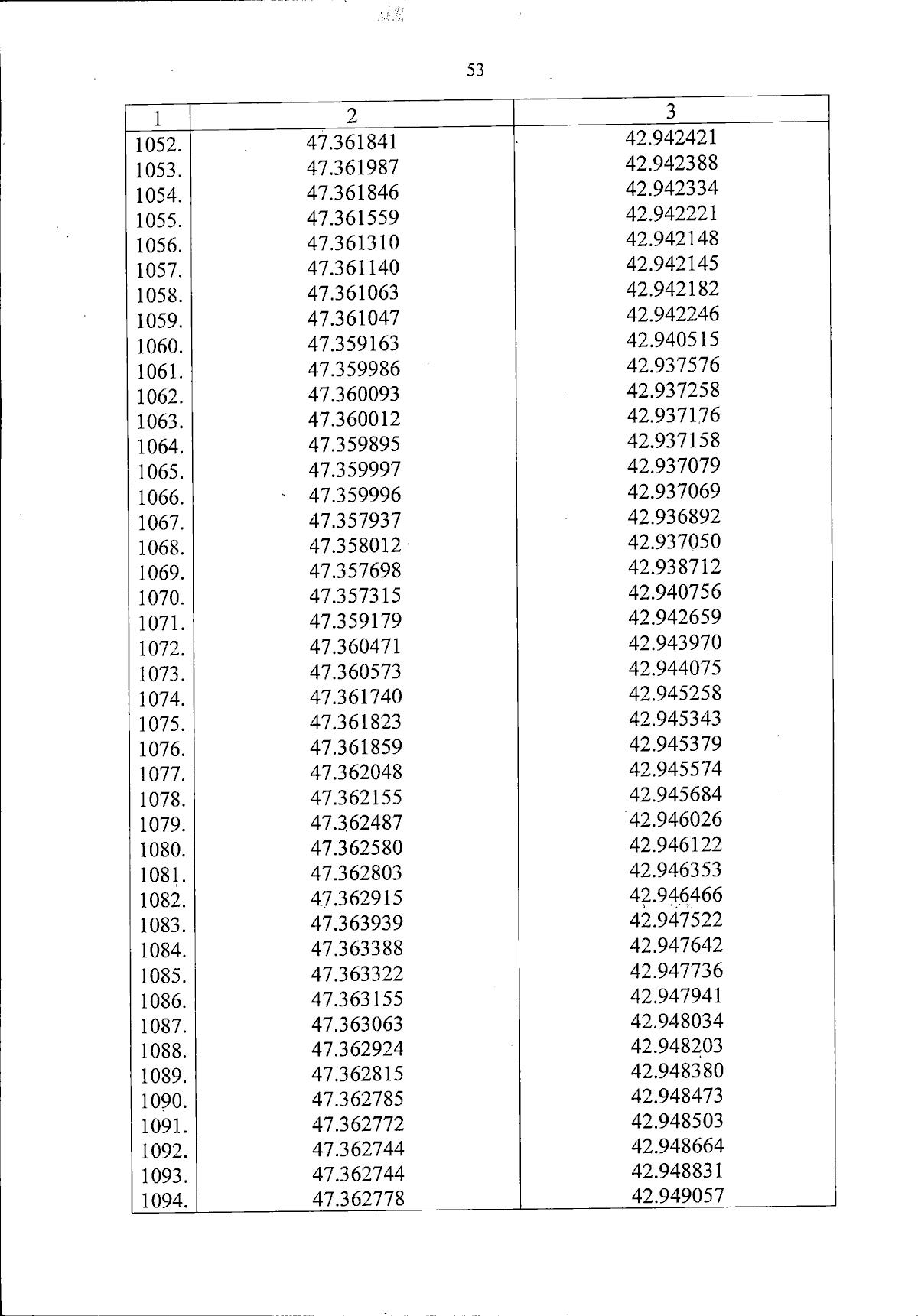 53

| 1 | 2 | 3 |
|---|---|---|
| 1052. | 47.361841 | 42.942421 |
| 1053. | 47.361987 | 42.942388 |
| 1054. | 47.361846 | 42.942334 |
| 1055. | 47.361559 | 42.942221 |
| 1056. | 47.361310 | 42.942148 |
| 1057. | 47.361140 | 42.942145 |
| 1058. | 47.361063 | 42.942182 |
| 1059. | 47.361047 | 42.942246 |
| 1060. | 47.359163 | 42.940515 |
| 1061. | 47.359986 | 42.937576 |
| 1062. | 47.360093 | 42.937258 |
| 1063. | 47.360012 | 42.937176 |
| 1064. | 47.359895 | 42.937158 |
| 1065. | 47.359997 | 42.937079 |
| 1066. | 47.359996 | 42.937069 |
| 1067. | 47.357937 | 42.936892 |
| 1068. | 47.358012 | 42.937050 |
| 1069. | 47.357698 | 42.938712 |
| 1070. | 47.357315 | 42.940756 |
| 1071. | 47.359179 | 42.942659 |
| 1072. | 47.360471 | 42.943970 |
| 1073. | 47.360573 | 42.944075 |
| 1074. | 47.361740 | 42.945258 |
| 1075. | 47.361823 | 42.945343 |
| 1076. | 47.361859 | 42.945379 |
| 1077. | 47.362048 | 42.945574 |
| 1078. | 47.362155 | 42.945684 |
| 1079. | 47.362487 | 42.946026 |
| 1080. | 47.362580 | 42.946122 |
| 1081. | 47.362803 | 42.946353 |
| 1082. | 47.362915 | 42.946466 |
| 1083. | 47.363939 | 42.947522 |
| 1084. | 47.363388 | 42.947642 |
| 1085. | 47.363322 | 42.947736 |
| 1086. | 47.363155 | 42.947941 |
| 1087. | 47.363063 | 42.948034 |
| 1088. | 47.362924 | 42.948203 |
| 1089. | 47.362815 | 42.948380 |
| 1090. | 47.362785 | 42.948473 |
| 1091. | 47.362772 | 42.948503 |
| 1092. | 47.362744 | 42.948664 |
| 1093. | 47.362744 | 42.948831 |
| 1094. | 47.362778 | 42.949057 |